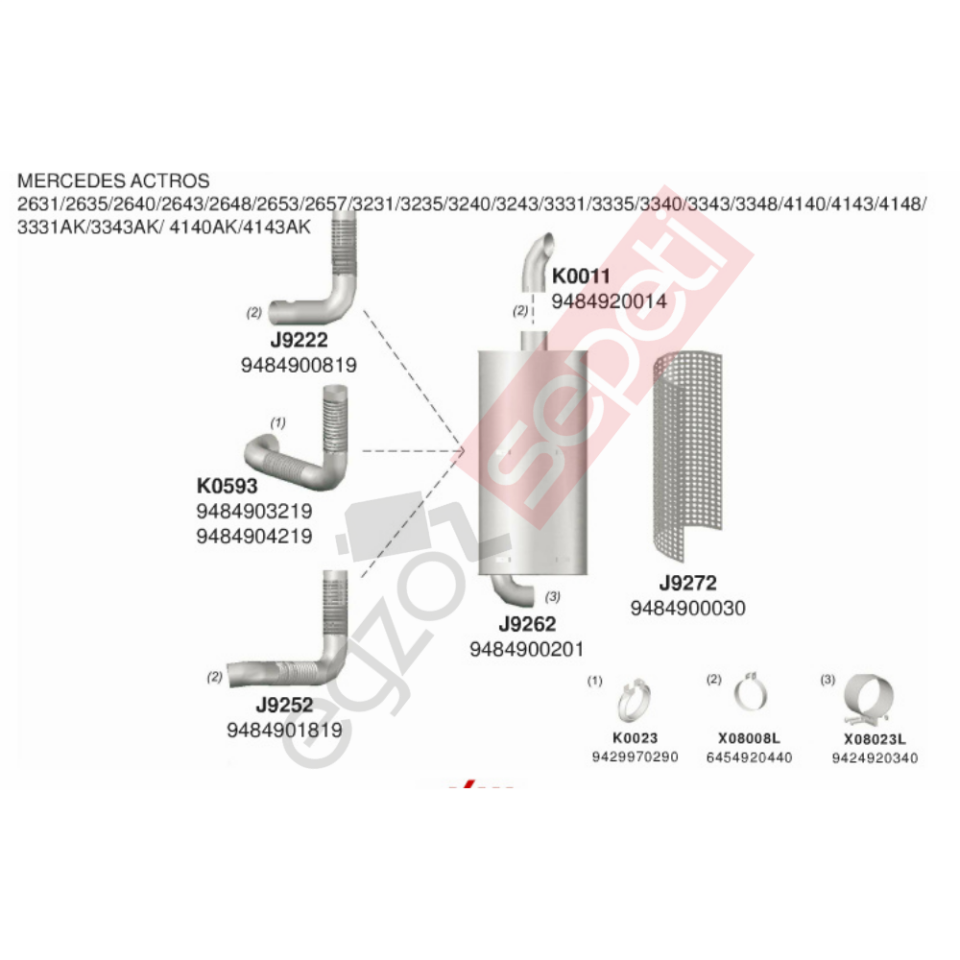 MERCEDES ACTROS
2631/2635/2640/2643/2648/2653/2657/3231/3235/3240/3243/3331/3335/3340/3343/3348/4140/4143/4148/
3331AK/3343AK/ 4140AK/4143AK

(2)
J9222
9484900819

(1)
K0593
9484903219
9484904219

(2)
J9252
9484901819

(2)
K0011
9484920014

(3)
J9262
9484900201

J9272
9484900030

(1)
K0023
9429970290

(2)
X08008L
6454920440

(3)
X08023L
9424920340

egzoz sepeti